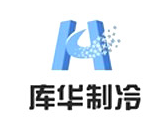 库华制冷